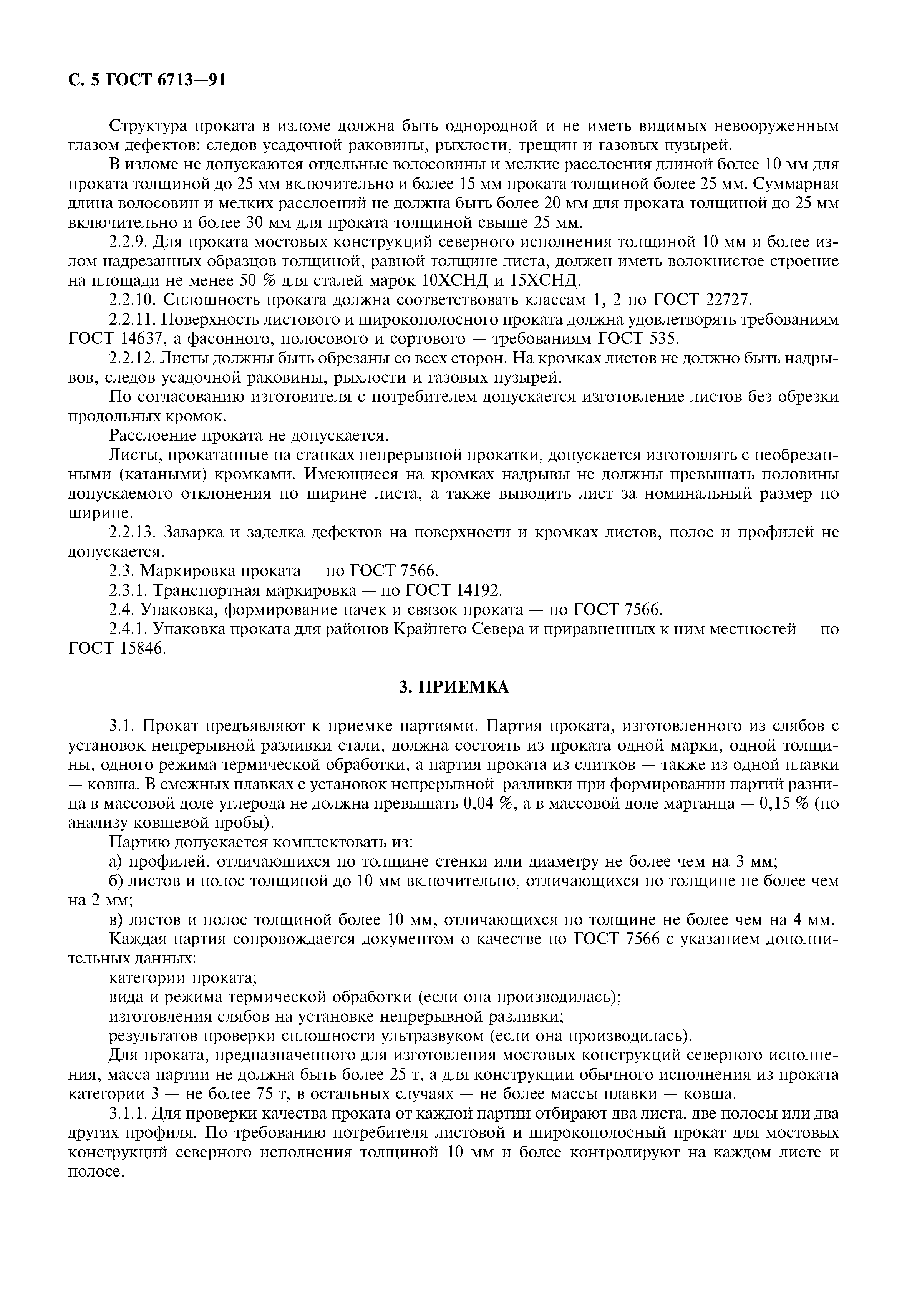 С. 5 ГОСТ 6713—91

Структура проката в изломе должна быть однородной и не иметь видимых невооруженным глазом дефектов: следов усадочной раковины, рыхлости, трещин и газовых пузырей.

В изломе не допускаются отдельные волосовины и мелкие расслоения длиной более 10 мм для проката толщиной до 25 мм включительно и более 15 мм проката толщиной более 25 мм. Суммарная длина волосовин и мелких расслоений не должна быть более 20 мм для проката толщиной до 25 мм включительно и более 30 мм для проката толщиной свыше 25 мм.

2.2.9. Для проката мостовых конструкций северного исполнения толщиной 10 мм и более излом надрезанных образцов толщиной, равной толщине листа, должен иметь волокнистое строение на площади не менее 50 % для сталей марок 10ХСНД и 15ХСНД.

2.2.10. Сплошность проката должна соответствовать классам 1, 2 по ГОСТ 22727.

2.2.11. Поверхность листового и широкополосного проката должна удовлетворять требованиям ГОСТ 14637, а фасонного, полосового и сортового — требованиям ГОСТ 535.

2.2.12. Листы должны быть обрезаны со всех сторон. На кромках листов не должно быть надрывов, следов усадочной раковины, рыхлости и газовых пузырей.

По согласованию изготовителя с потребителем допускается изготовление листов без обрезки продольных кромок.

Расслоение проката не допускается.

Листы, прокатанные на станках непрерывной прокатки, допускается изготовлять с необрезанными (катаными) кромками. Имеющиеся на кромках надрывы не должны превышать половины допускаемого отклонения по ширине листа, а также выводить лист за номинальный размер по ширине.

2.2.13. Заварка и заделка дефектов на поверхности и кромках листов, полос и профилей не допускается.

2.3. Маркировка проката — по ГОСТ 7566.

2.3.1. Транспортная маркировка — по ГОСТ 14192.

2.4. Упаковка, формирование пачек и связок проката — по ГОСТ 7566.

2.4.1. Упаковка проката для районов Крайнего Севера и приравненных к ним местностей — по ГОСТ 15846.

3. ПРИЕМКА

3.1. Прокат предъявляют к приемке партиями. Партия проката, изготовленного из слябов с установок непрерывной разливки стали, должна состоять из проката одной марки, одной толщины, одного режима термической обработки, а партия проката из слитков — также из одной плавки — ковша. В смежных плавках с установок непрерывной разливки при формировании партий разница в массовой доле углерода не должна превышать 0,04 %, а в массовой доле марганца — 0,15 % (по анализу ковшевой пробы).

Партию допускается комплектовать из:

а) профилей, отличающихся по толщине стенки или диаметру не более чем на 3 мм;

б) листов и полос толщиной до 10 мм включительно, отличающихся по толщине не более чем на 2 мм;

в) листов и полос толщиной более 10 мм, отличающихся по толщине не более чем на 4 мм.

Каждая партия сопровождается документом о качестве по ГОСТ 7566 с указанием дополнительных данных:

категории проката;

вида и режима термической обработки (если она производилась);

изготовления слябов на установке непрерывной разливки;

результатов проверки сплошности ультразвуком (если она производилась).

Для проката, предназначенного для изготовления мостовых конструкций северного исполнения, масса партии не должна быть более 25 т, а для конструкции обычного исполнения из проката категории 3 — не более 75 т, в остальных случаях — не более массы плавки — ковша.

3.1.1. Для проверки качества проката от каждой партии отбирают два листа, две полосы или два других профиля. По требованию потребителя листовой и широкополосный прокат для мостовых конструкций северного исполнения толщиной 10 мм и более контролируют на каждом листе и полосе.